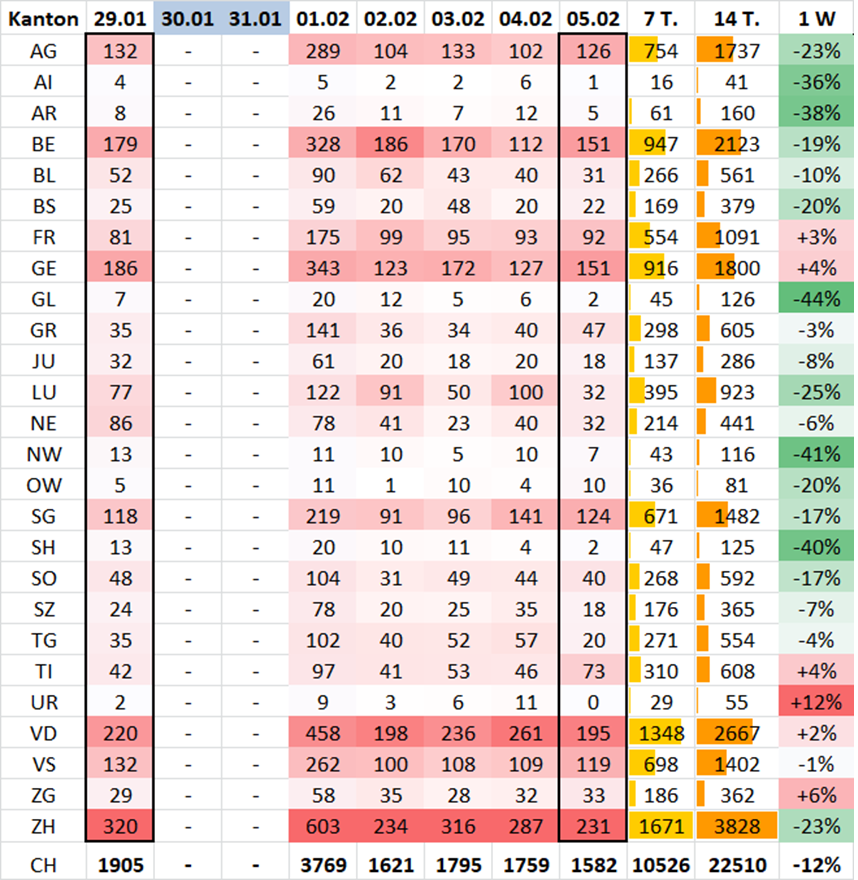 | Kanton | 29.01 | 30.01 | 31.01 | 01.02 | 02.02 | 03.02 | 04.02 | 05.02 | 7 T. | 14 T. | 1 W |
|---|---|---|---|---|---|---|---|---|---|---|---|
| AG | 132 | - | - | 289 | 104 | 133 | 102 | 126 | 754 | 1737 | -23% |
| AI | 4 | - | - | 5 | 2 | 2 | 6 | 1 | 16 | 41 | -36% |
| AR | 8 | - | - | 26 | 11 | 7 | 12 | 5 | 61 | 160 | -38% |
| BE | 179 | - | - | 328 | 186 | 170 | 112 | 151 | 947 | 2123 | -19% |
| BL | 52 | - | - | 90 | 62 | 43 | 40 | 31 | 266 | 561 | -10% |
| BS | 25 | - | - | 59 | 20 | 48 | 20 | 22 | 169 | 379 | -20% |
| FR | 81 | - | - | 175 | 99 | 95 | 93 | 92 | 554 | 1091 | +3% |
| GE | 186 | - | - | 343 | 123 | 172 | 127 | 151 | 916 | 1800 | +4% |
| GL | 7 | - | - | 20 | 12 | 5 | 6 | 2 | 45 | 126 | -44% |
| GR | 35 | - | - | 141 | 36 | 34 | 40 | 47 | 298 | 605 | -3% |
| JU | 32 | - | - | 61 | 20 | 18 | 20 | 18 | 137 | 286 | -8% |
| LU | 77 | - | - | 122 | 91 | 50 | 100 | 32 | 395 | 923 | -25% |
| NE | 86 | - | - | 78 | 41 | 23 | 40 | 32 | 214 | 441 | -6% |
| NW | 13 | - | - | 11 | 10 | 5 | 10 | 7 | 43 | 116 | -41% |
| OW | 5 | - | - | 11 | 1 | 10 | 4 | 10 | 36 | 81 | -20% |
| SG | 118 | - | - | 219 | 91 | 96 | 141 | 124 | 671 | 1482 | -17% |
| SH | 13 | - | - | 20 | 10 | 11 | 4 | 2 | 47 | 125 | -40% |
| SO | 48 | - | - | 104 | 31 | 49 | 44 | 40 | 268 | 592 | -17% |
| SZ | 24 | - | - | 78 | 20 | 25 | 35 | 18 | 176 | 365 | -7% |
| TG | 35 | - | - | 102 | 40 | 52 | 57 | 20 | 271 | 554 | -4% |
| TI | 42 | - | - | 97 | 41 | 53 | 46 | 73 | 310 | 608 | +4% |
| UR | 2 | - | - | 9 | 3 | 6 | 11 | 0 | 29 | 55 | +12% |
| VD | 220 | - | - | 458 | 198 | 236 | 261 | 195 | 1348 | 2667 | +2% |
| VS | 132 | - | - | 262 | 100 | 108 | 109 | 119 | 698 | 1402 | -1% |
| ZG | 29 | - | - | 58 | 35 | 28 | 32 | 33 | 186 | 362 | +6% |
| ZH | 320 | - | - | 603 | 234 | 316 | 287 | 231 | 1671 | 3828 | -23% |
| CH | 1905 | - | - | 3769 | 1621 | 1795 | 1759 | 1582 | 10526 | 22510 | -12% |